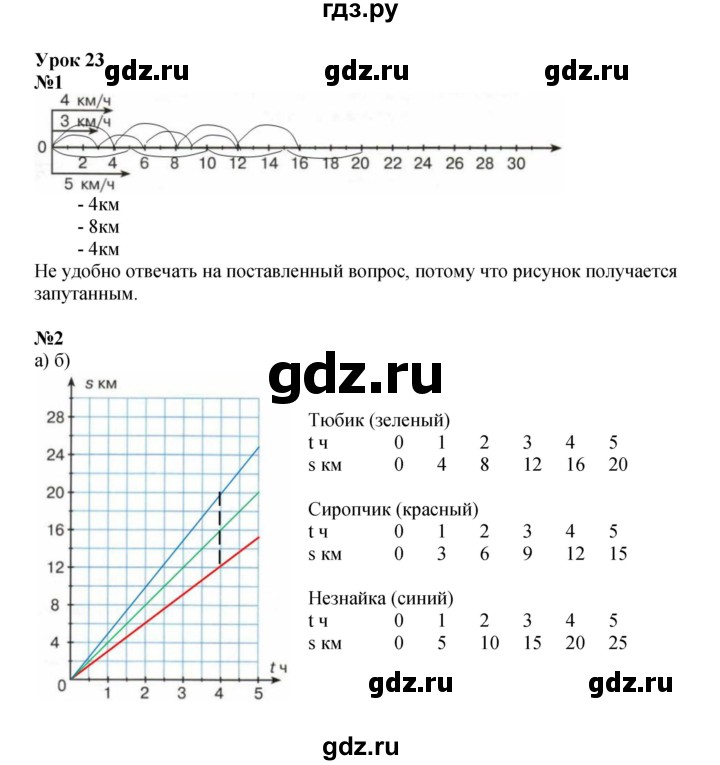 гдз.ру

Урок 23
№1

4 км/ч
3 км/ч
0 2 4 6 8 10 12 14 16 18 20 22 24 26 28 30
5 км/ч

- 4км
- 8км
- 4км

Не удобно отвечать на поставленный вопрос, потому что рисунок получается запутанным.

№2
а) б)

s км
28
24
20
16
12
8
4
0
1 2 3 4 5
t ч

Тюбик (зеленый)
| t ч | 0 | 1 | 2 | 3 | 4 | 5 |
|---|---|---|---|---|---|---|
| s км | 0 | 4 | 8 | 12 | 16 | 20 |

Сиропчик (красный)
| t ч | 0 | 1 | 2 | 3 | 4 | 5 |
|---|---|---|---|---|---|---|
| s км | 0 | 3 | 6 | 9 | 12 | 15 |

Незнайка (синий)
| t ч | 0 | 1 | 2 | 3 | 4 | 5 |
|---|---|---|---|---|---|---|
| s км | 0 | 5 | 10 | 15 | 20 | 25 |

gdz.ru